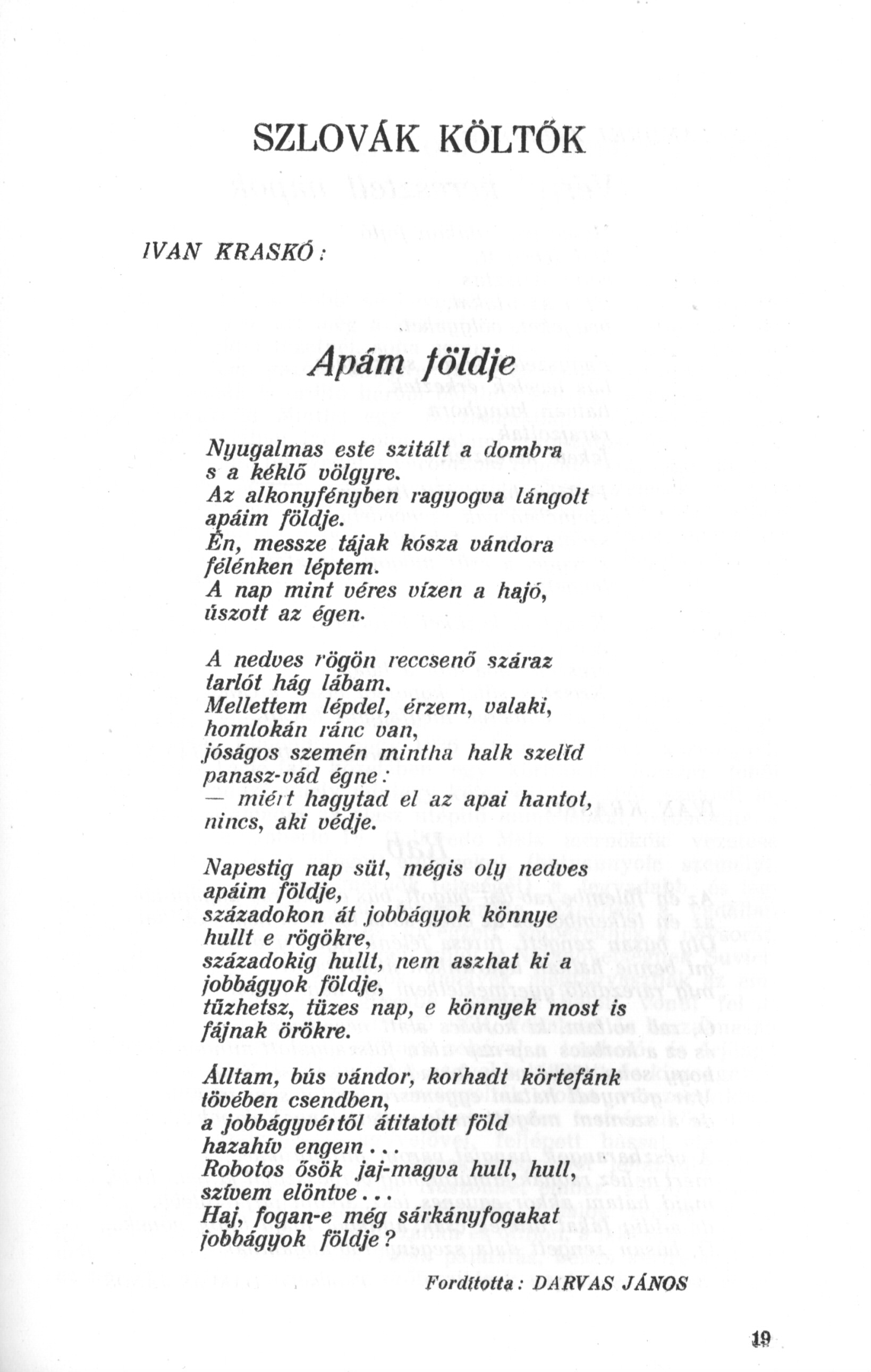 SZLOVÁK KÖLTŐK

IVAN KRASKÓ:

Apám földje

Nyugalmas este szitált a dombra
s a kéklő völgyre.
Az alkonyfényben ragyogva lángolt
apáim földje.
Én, messze tájak kósza vándora
félénken léptem.
A nap mint véres vízen a hajó,
úszott az égen.

A nedves rögön reccsenő száraz
tarlót hág lábam.
Mellettem lépdel, érzem, valaki,
homlokán ránc van,
jóságos szemén mintha halk szelíd
panasz-vád égne:
— miért hagytad el az apai hantot,
nincs, aki védje.

Napestig nap süt, mégis oly nedves
apáim földje,
századokon át jobbágyok könnye
hullt e rögökre,
századokig hullt, nem aszhat ki a
jobbágyok földje,
tűzhetsz, tüzes nap, e könnyek most is
fájnak örökre.

Álltam, bús vándor, korhadt körtefánk
tövében csendben,
a jobbágyvértől átitatott föld
hazahív engem...
Robotos ősök jaj-magva hull, hull,
szívem elöntve...
Haj, fogan-e még sárkányfogakat
jobbágyok földje?

Fordította: DARVAS JÁNOS

19